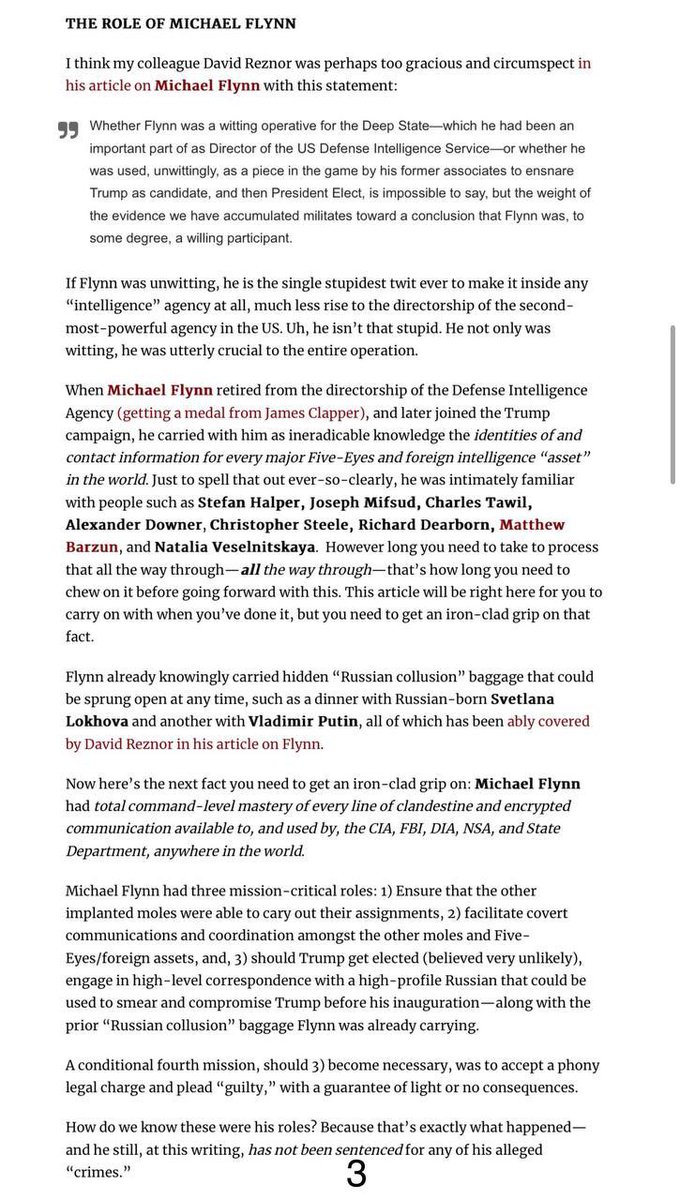 THE ROLE OF MICHAEL FLYNN

I think my colleague David Reznor was perhaps too gracious and circumspect in his article on Michael Flynn with this statement:

Whether Flynn was a witting operative for the Deep State—which he had been an important part of as Director of the US Defense Intelligence Service—or whether he was used, unwittingly, as a piece in the game by his former associates to ensnare Trump as candidate, and then President Elect, is impossible to say, but the weight of the evidence we have accumulated militates toward a conclusion that Flynn was, to some degree, a willing participant.

If Flynn was unwitting, he is the single stupidest twit ever to make it inside any "intelligence" agency at all, much less rise to the directorship of the second-most-powerful agency in the US. Uh, he isn't that stupid. He not only was witting, he was utterly crucial to the entire operation.

When Michael Flynn retired from the directorship of the Defense Intelligence Agency (getting a medal from James Clapper), and later joined the Trump campaign, he carried with him as ineradicable knowledge the identities of and contact information for every major Five-Eyes and foreign intelligence "asset" in the world. Just to spell that out ever-so-clearly, he was intimately familiar with people such as Stefan Halper, Joseph Mifsud, Charles Tawil, Alexander Downer, Christopher Steele, Richard Dearborn, Matthew Barzun, and Natalia Veselnitskaya. However long you need to take to process that all the way through—all the way through—that's how long you need to chew on it before going forward with this. This article will be right here for you to carry on with when you've done it, but you need to get an iron-clad grip on that fact.

Flynn already knowingly carried hidden "Russian collusion" baggage that could be sprung open at any time, such as a dinner with Russian-born Svetlana Lokhova and another with Vladimir Putin, all of which has been ably covered by David Reznor in his article on Flynn.

Now here's the next fact you need to get an iron-clad grip on: Michael Flynn had total command-level mastery of every line of clandestine and encrypted communication available to, and used by, the CIA, FBI, DIA, NSA, and State Department, anywhere in the world.

Michael Flynn had three mission-critical roles: 1) Ensure that the other implanted moles were able to cary out their assignments, 2) facilitate covert communications and coordination amongst the other moles and Five-Eyes/foreign assets, and, 3) should Trump get elected (believed very unlikely), engage in high-level correspondence with a high-profile Russian that could be used to smear and compromise Trump before his inauguration—along with the prior "Russian collusion" baggage Flynn was already carrying.

A conditional fourth mission, should 3) become necessary, was to accept a phony legal charge and plead "guilty," with a guarantee of light or no consequences.

How do we know these were his roles? Because that's exactly what happened—and he still, at this writing, has not been sentenced for any of his alleged "crimes."

3